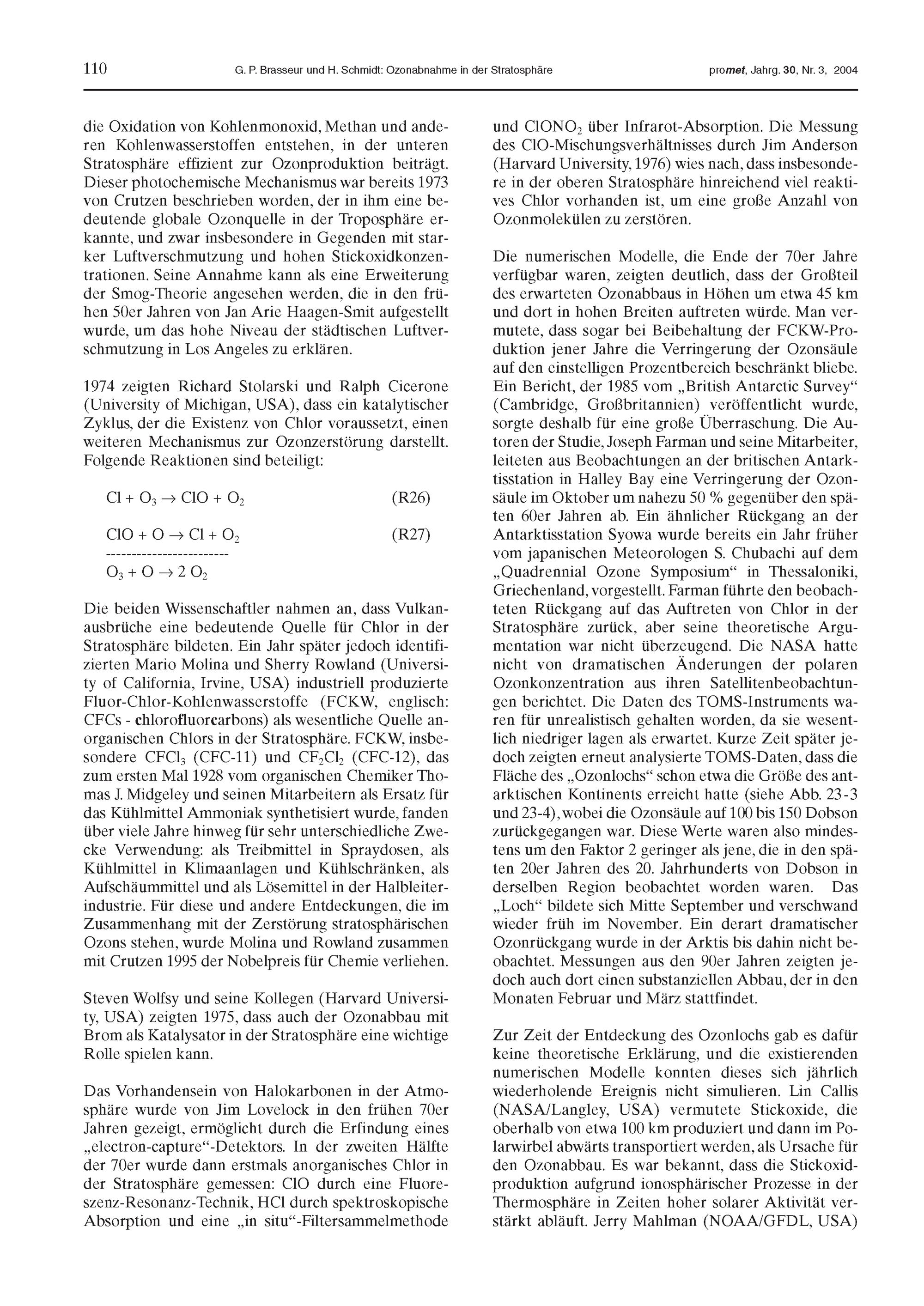 110 G. P. Brasseur und H. Schmidt: Ozonabnahme in der Stratosphäre promet, Jahrg. 30, Nr. 3, 2004

die Oxidation von Kohlenmonoxid, Methan und anderen Kohlenwasserstoffen entstehen, in der unteren Stratosphäre effizient zur Ozonproduktion beiträgt. Dieser photochemische Mechanismus war bereits 1973 von Crutzen beschrieben worden, der in ihm eine bedeutende globale Ozonquelle in der Troposphäre erkannte, und zwar insbesondere in Gegenden mit starker Luftverschmutzung und hohen Stickoxidkonzentrationen. Seine Annahme kann als eine Erweiterung der Smog-Theorie angesehen werden, die in den frühen 50er Jahren von Jan Arie Haagen-Smit aufgestellt wurde, um das hohe Niveau der städtischen Luftverschmutzung in Los Angeles zu erklären.

1974 zeigten Richard Stolarski und Ralph Cicerone (University of Michigan, USA), dass ein katalytischer Zyklus, der die Existenz von Chlor voraussetzt, einen weiteren Mechanismus zur Ozonzerstörung darstellt. Folgende Reaktionen sind beteiligt:

$Cl + O_3 \rightarrow ClO + O_2$ (R26)

$ClO + O \rightarrow Cl + O_2$ (R27)
------------------------
$O_3 + O \rightarrow 2\ O_2$

Die beiden Wissenschaftler nahmen an, dass Vulkanausbrüche eine bedeutende Quelle für Chlor in der Stratosphäre bildeten. Ein Jahr später jedoch identifizierten Mario Molina und Sherry Rowland (University of California, Irvine, USA) industriell produzierte Fluor-Chlor-Kohlenwasserstoffe (FCKW, englisch: CFCs - chlorofluorcarbons) als wesentliche Quelle anorganischen Chlors in der Stratosphäre. FCKW, insbesondere $CFCl_3$ (CFC-11) und $CF_2Cl_2$ (CFC-12), das zum ersten Mal 1928 vom organischen Chemiker Thomas J. Midgeley und seinen Mitarbeitern als Ersatz für das Kühlmittel Ammoniak synthetisiert wurde, fanden über viele Jahre hinweg für sehr unterschiedliche Zwecke Verwendung: als Treibmittel in Spraydosen, als Kühlmittel in Klimaanlagen und Kühlschränken, als Aufschäummittel und als Lösemittel in der Halbleiterindustrie. Für diese und andere Entdeckungen, die im Zusammenhang mit der Zerstörung stratosphärischen Ozons stehen, wurde Molina und Rowland zusammen mit Crutzen 1995 der Nobelpreis für Chemie verliehen.

Steven Wolfsy und seine Kollegen (Harvard University, USA) zeigten 1975, dass auch der Ozonabbau mit Brom als Katalysator in der Stratosphäre eine wichtige Rolle spielen kann.

Das Vorhandensein von Halokarbonen in der Atmosphäre wurde von Jim Lovelock in den frühen 70er Jahren gezeigt, ermöglicht durch die Erfindung eines „electron-capture“-Detektors. In der zweiten Hälfte der 70er wurde dann erstmals anorganisches Chlor in der Stratosphäre gemessen: ClO durch eine Fluoreszenz-Resonanz-Technik, HCl durch spektroskopische Absorption und eine „in situ“-Filtersammelmethode und $ClONO_2$ über Infrarot-Absorption. Die Messung des ClO-Mischungsverhältnisses durch Jim Anderson (Harvard University, 1976) wies nach, dass insbesondere in der oberen Stratosphäre hinreichend viel reaktives Chlor vorhanden ist, um eine große Anzahl von Ozonmolekülen zu zerstören.

Die numerischen Modelle, die Ende der 70er Jahre verfügbar waren, zeigten deutlich, dass der Großteil des erwarteten Ozonabbaus in Höhen um etwa 45 km und dort in hohen Breiten auftreten würde. Man vermutete, dass sogar bei Beibehaltung der FCKW-Produktion jener Jahre die Verringerung der Ozonsäule auf den einstelligen Prozentbereich beschränkt bliebe. Ein Bericht, der 1985 vom „British Antarctic Survey“ (Cambridge, Großbritannien) veröffentlicht wurde, sorgte deshalb für eine große Überraschung. Die Autoren der Studie, Joseph Farman und seine Mitarbeiter, leiteten aus Beobachtungen an der britischen Antarktisstation in Halley Bay eine Verringerung der Ozonsäule im Oktober um nahezu 50 % gegenüber den späten 60er Jahren ab. Ein ähnlicher Rückgang an der Antarktisstation Syowa wurde bereits ein Jahr früher vom japanischen Meteorologen S. Chubachi auf dem „Quadrennial Ozone Symposium“ in Thessaloniki, Griechenland, vorgestellt. Farman führte den beobachteten Rückgang auf das Auftreten von Chlor in der Stratosphäre zurück, aber seine theoretische Argumentation war nicht überzeugend. Die NASA hatte nicht von dramatischen Änderungen der polaren Ozonkonzentration aus ihren Satellitenbeobachtungen berichtet. Die Daten des TOMS-Instruments waren für unrealistisch gehalten worden, da sie wesentlich niedriger lagen als erwartet. Kurze Zeit später jedoch zeigten erneut analysierte TOMS-Daten, dass die Fläche des „Ozonlochs“ schon etwa die Größe des antarktischen Kontinents erreicht hatte (siehe Abb. 23-3 und 23-4), wobei die Ozonsäule auf 100 bis 150 Dobson zurückgegangen war. Diese Werte waren also mindestens um den Faktor 2 geringer als jene, die in den späten 20er Jahren des 20. Jahrhunderts von Dobson in derselben Region beobachtet worden waren. Das „Loch“ bildete sich Mitte September und verschwand wieder früh im November. Ein derart dramatischer Ozonrückgang wurde in der Arktis bis dahin nicht beobachtet. Messungen aus den 90er Jahren zeigten jedoch auch dort einen substanziellen Abbau, der in den Monaten Februar und März stattfindet.

Zur Zeit der Entdeckung des Ozonlochs gab es dafür keine theoretische Erklärung, und die existierenden numerischen Modelle konnten dieses sich jährlich wiederholende Ereignis nicht simulieren. Lin Callis (NASA/Langley, USA) vermutete Stickoxide, die oberhalb von etwa 100 km produziert und dann im Polarwirbel abwärts transportiert werden, als Ursache für den Ozonabbau. Es war bekannt, dass die Stickoxidproduktion aufgrund ionosphärischer Prozesse in der Thermosphäre in Zeiten hoher solarer Aktivität verstärkt abläuft. Jerry Mahlman (NOAA/GFDL, USA)